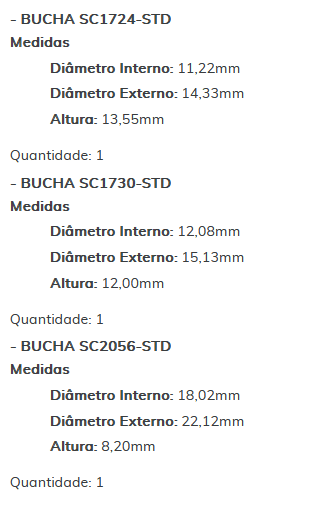 - BUCHA SC1724-STD
Medidas
Diâmetro Interno: 11,22mm
Diâmetro Externo: 14,33mm
Altura: 13,55mm

Quantidade: 1
- BUCHA SC1730-STD
Medidas
Diâmetro Interno: 12,08mm
Diâmetro Externo: 15,13mm
Altura: 12,00mm

Quantidade: 1
- BUCHA SC2056-STD
Medidas
Diâmetro Interno: 18,02mm
Diâmetro Externo: 22,12mm
Altura: 8,20mm

Quantidade: 1